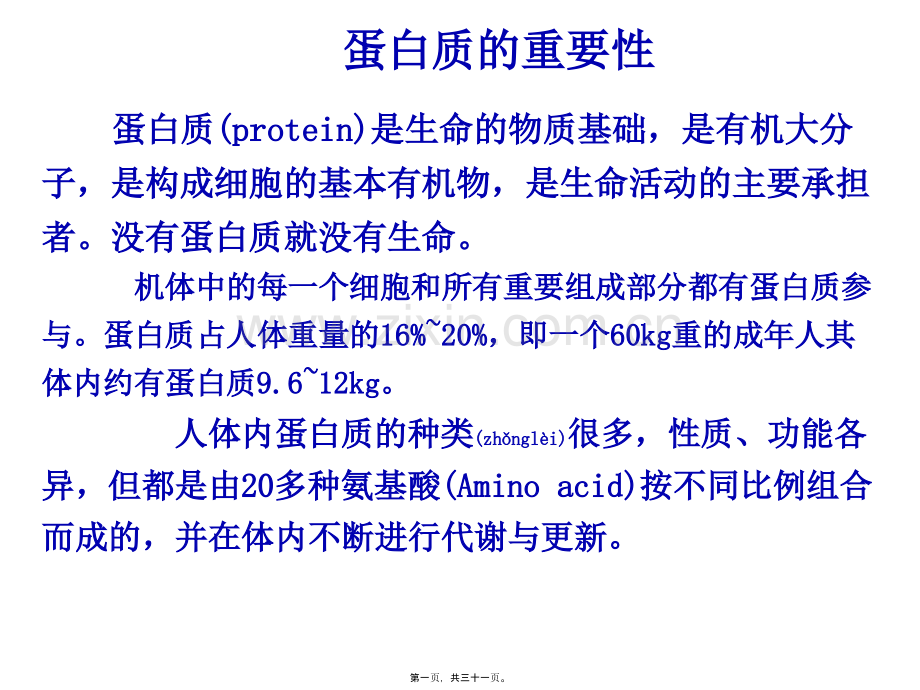 蛋白质的重要性

蛋白质(protein)是生命的物质基础，是有机大分子，是构成细胞的基本有机物，是生命活动的主要承担者。没有蛋白质就没有生命。

机体中的每一个细胞和所有重要组成部分都有蛋白质参与。蛋白质占人体重量的16%~20%，即一个60kg重的成年人其体内约有蛋白质9.6~12kg。

人体内蛋白质的种类(zhǒnglèi)很多，性质、功能各异，但都是由20多种氨基酸(Amino acid)按不同比例组合而成的，并在体内不断进行代谢与更新。

www.zixin.com.cn

第一页，共三十一页。